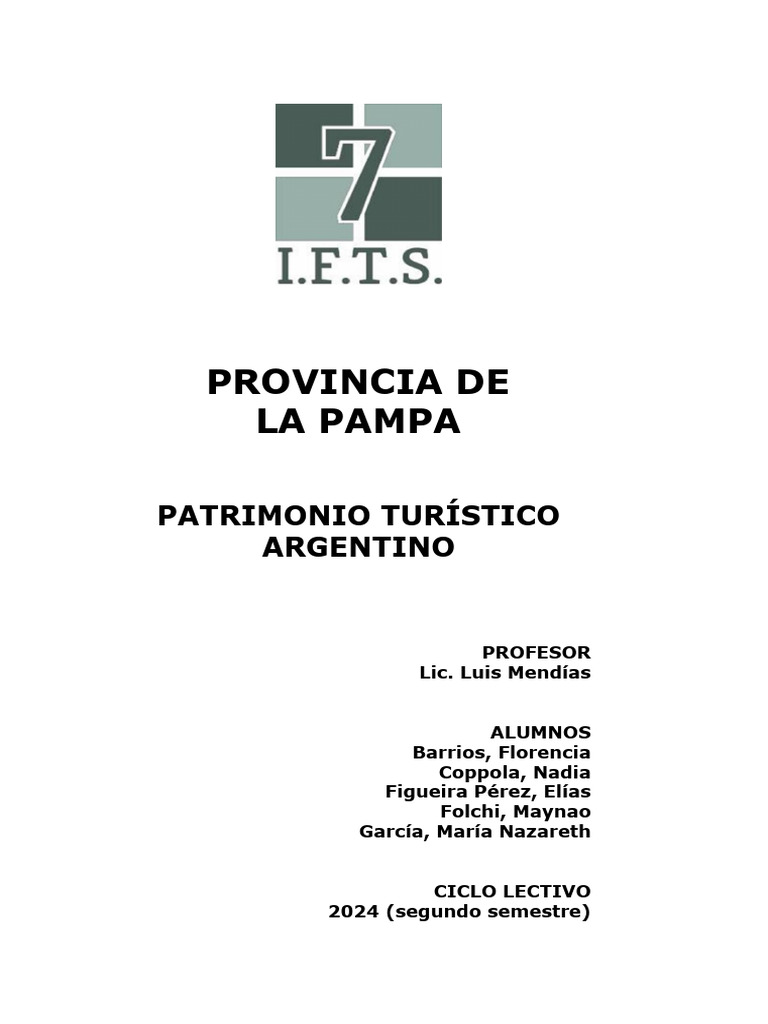 7
I.F.T.S.

PROVINCIA DE
LA PAMPA

PATRIMONIO TURÍSTICO
ARGENTINO

PROFESOR
Lic. Luis Mendías

ALUMNOS
Barrios, Florencia
Coppola, Nadia
Figueira Pérez, Elías
Folchi, Maynao
García, María Nazareth

CICLO LECTIVO
2024 (segundo semestre)